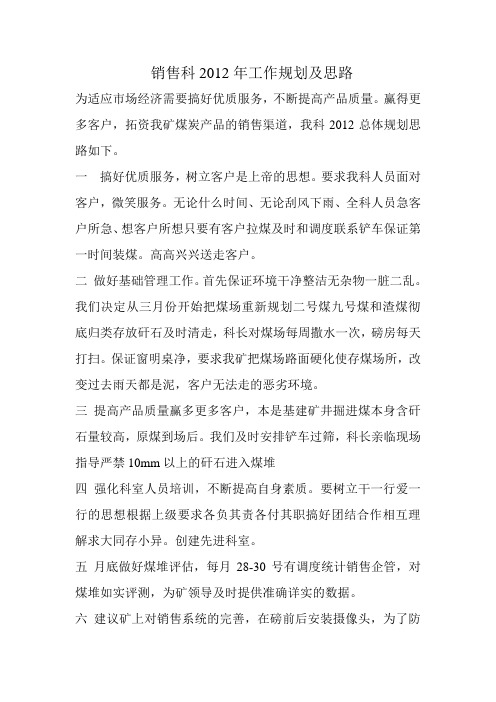 销售科 2012 年工作规划及思路

为适应市场经济需要搞好优质服务，不断提高产品质量。赢得更多客户，拓资我矿煤炭产品的销售渠道，我科 2012 总体规划思路如下。

一　搞好优质服务，树立客户是上帝的思想。要求我科人员面对客户，微笑服务。无论什么时间、无论刮风下雨、全科人员急客户所急、想客户所想只要有客户拉煤及时和调度联系铲车保证第一时间装煤。高高兴兴送走客户。

二 做好基础管理工作。首先保证环境干净整洁无杂物一脏二乱。我们决定从三月份开始把煤场重新规划二号煤九号煤和渣煤彻底归类存放矸石及时清走，科长对煤场每周撒水一次，磅房每天打扫。保证窗明桌净，要求我矿把煤场路面硬化使存煤场所，改变过去雨天都是泥，客户无法走的恶劣环境。

三 提高产品质量赢多更多客户，本是基建矿井掘进煤本身含矸石量较高，原煤到场后。我们及时安排铲车过筛，科长亲临现场指导严禁 10mm 以上的矸石进入煤堆

四 强化科室人员培训，不断提高自身素质。要树立干一行爱一行的思想根据上级要求各负其责各付其职搞好团结合作相互理解求大同存小异。创建先进科室。

五 月底做好煤堆评估，每月 28-30 号有调度统计销售企管，对煤堆如实评测，为矿领导及时提供准确详实的数据。

六 建议矿上对销售系统的完善，在磅前后安装摄像头，为了防